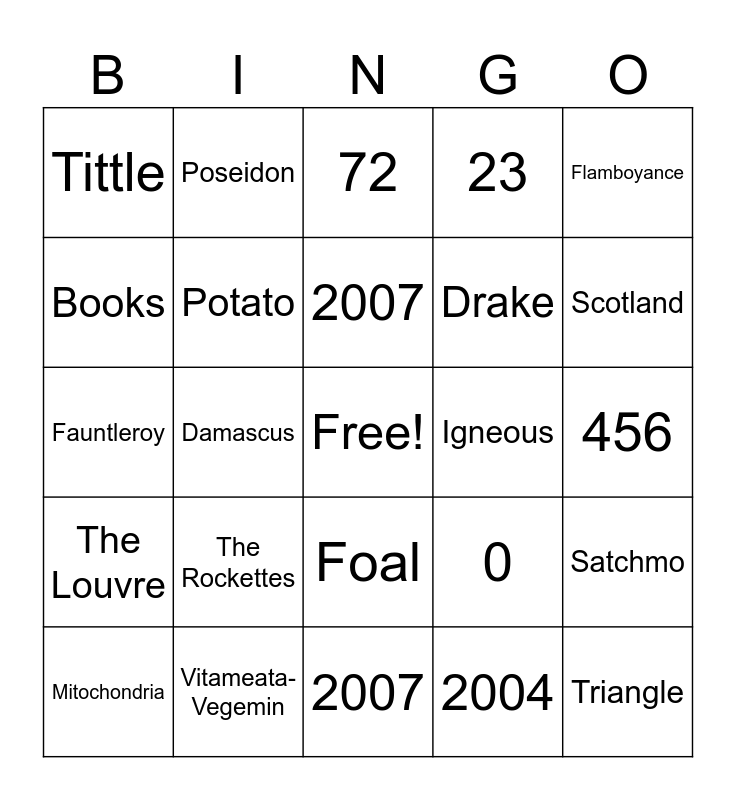 | B | I | N | G | O |
|---|---|---|---|---|
| Tittle | Poseidon | 72 | 23 | Flamboyance |
| Books | Potato | 2007 | Drake | Scotland |
| Fauntleroy | Damascus | Free! | Igneous | 456 |
| The Louvre | The Rockettes | Foal | 0 | Satchmo |
| Mitochondria | Vitameata-Vegemin | 2007 | 2004 | Triangle |